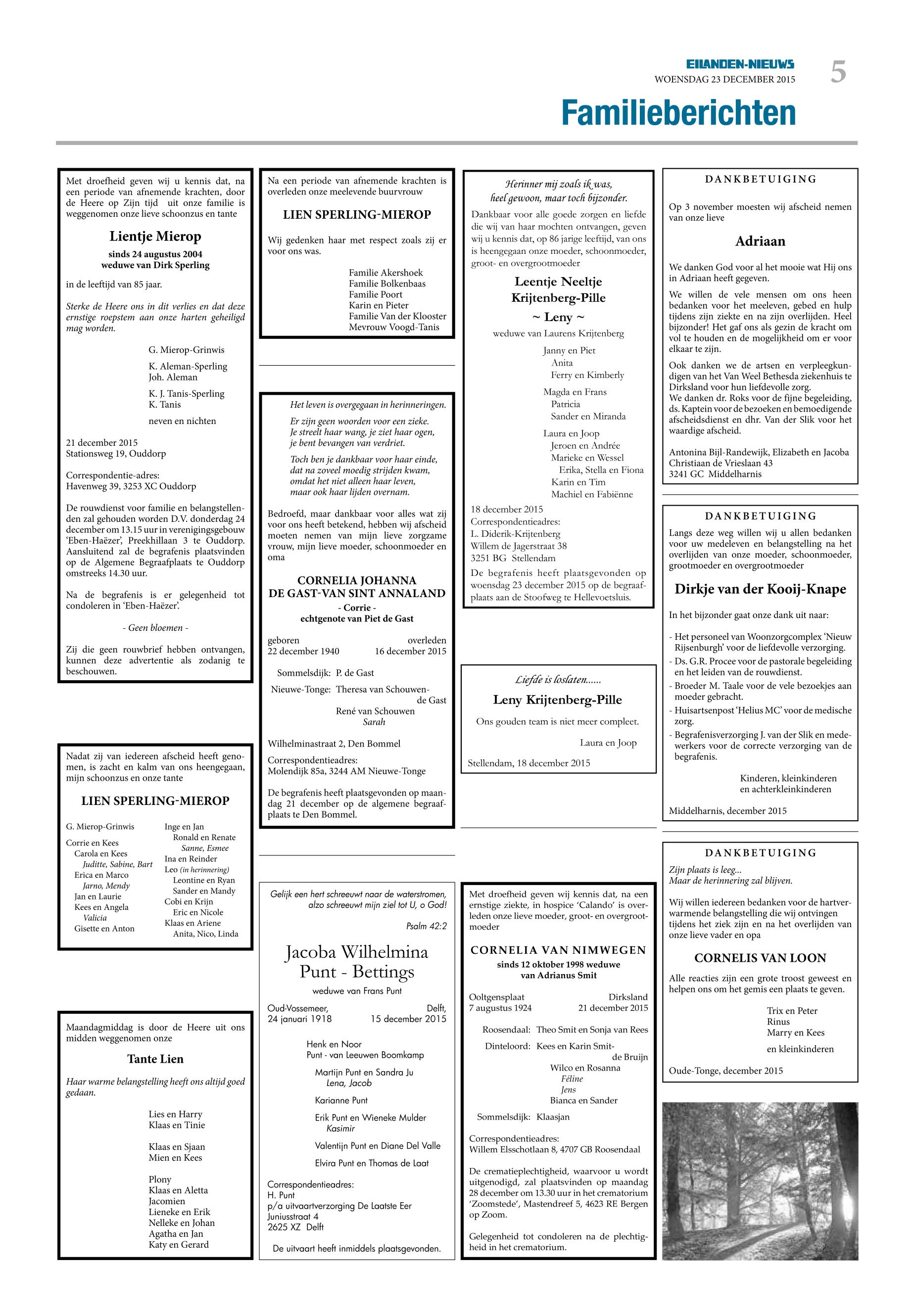 EILANDEN-NIEUWS
WOENSDAG 23 DECEMBER 2015
5

Familieberichten

Met droefheid geven wij u kennis dat, na een periode van afnemende krachten, door de Heere op Zijn tijd uit onze familie is weggenomen onze lieve schoonzus en tante

Lientje Mierop

sinds 24 augustus 2004
weduwe van Dirk Sperling

in de leeftijd van 85 jaar.

Sterke de Heere ons in dit verlies en dat deze ernstige roepstem aan onze harten geheiligd mag worden.

G. Mierop-Grinwis

K. Aleman-Sperling
Joh. Aleman

K. J. Tanis-Sperling
K. Tanis

neven en nichten

21 december 2015
Stationsweg 19, Ouddorp

Correspondentie-adres:
Havenweg 39, 3253 XC Ouddorp

De rouwdienst voor familie en belangstellenden zal gehouden worden D.V. donderdag 24 december om 13.15 uur in verenigingsgebouw 'Eben-Haëzer', Preekhillaan 3 te Ouddorp. Aansluitend zal de begrafenis plaatsvinden op de Algemene Begraafplaats te Ouddorp omstreeks 14.30 uur.

Na de begrafenis is er gelegenheid tot condoleren in 'Eben-Haëzer'.

- Geen bloemen -

Zij die geen rouwbrief hebben ontvangen, kunnen deze advertentie als zodanig te beschouwen.

Nadat zij van iedereen afscheid heeft genomen, is zacht en kalm van ons heengegaan, mijn schoonzus en onze tante

LIEN SPERLING-MIEROP

G. Mierop-Grinwis

Corrie en Kees
Carola en Kees
Juditte, Sabine, Bart
Erica en Marco
Jarno, Mendy
Jan en Laurie
Kees en Angela
Valicia
Gisette en Anton

Inge en Jan
Ronald en Renate
Sanne, Esmee
Ina en Reinder
Leo (in herinnering)
Leontine en Ryan
Sander en Mandy
Cobi en Krijn
Eric en Nicole
Klaas en Ariene
Anita, Nico, Linda

Maandagmiddag is door de Heere uit ons midden weggenomen onze

Tante Lien

Haar warme belangstelling heeft ons altijd goed gedaan.

Lies en Harry
Klaas en Tinie

Klaas en Sjaan
Mien en Kees

Plony
Klaas en Aletta
Jacomien
Lieneke en Erik
Nelleke en Johan
Agatha en Jan
Katy en Gerard

Na een periode van afnemende krachten is overleden onze meelevende buurvrouw

LIEN SPERLING-MIEROP

Wij gedenken haar met respect zoals zij er voor ons was.

Familie Akershoek
Familie Bolkenbaas
Familie Poort
Karin en Pieter
Familie Van der Klooster
Mevrouw Voogd-Tanis

Het leven is overgegaan in herinneringen.

Er zijn geen woorden voor een zieke.
Je streelt haar wang, je ziet haar ogen,
je bent bevangen van verdriet.

Toch ben je dankbaar voor haar einde,
dat na zoveel moedig strijden kwam,
omdat het niet alleen haar leven,
maar ook haar lijden overnam.

Bedroefd, maar dankbaar voor alles wat zij voor ons heeft betekend, hebben wij afscheid moeten nemen van mijn lieve zorgzame vrouw, mijn lieve moeder, schoonmoeder en oma

CORNELIA JOHANNA
DE GAST-VAN SINT ANNALAND
- Corrie -
echtgenote van Piet de Gast

geboren
22 december 1940
overleden
16 december 2015

Sommelsdijk: P. de Gast
Nieuwe-Tonge: Theresa van Schouwen-de Gast
René van Schouwen
Sarah

Wilhelminastraat 2, Den Bommel

Correspondentieadres:
Molendijk 85a, 3244 AM Nieuwe-Tonge

De begrafenis heeft plaatsgevonden op maandag 21 december op de algemene begraafplaats te Den Bommel.

Gelijk een hert schreeuwt naar de waterstromen, alzo schreeuwt mijn ziel tot U, o God!

Psalm 42:2

Jacoba Wilhelmina
Punt - Bettings

weduwe van Frans Punt

Oud-Vossemeer,
24 januari 1918
Delft,
15 december 2015

Henk en Noor
Punt - van Leeuwen Boomkamp

Martijn Punt en Sandra Ju
Lena, Jacob

Karianne Punt

Erik Punt en Wieneke Mulder
Kasimir

Valentijn Punt en Diane Del Valle

Elvira Punt en Thomas de Laat

Correspondentieadres:
H. Punt
p/a uitvaartverzorging De Laatste Eer
Juniusstraat 4
2625 XZ Delft

De uitvaart heeft inmiddels plaatsgevonden.

Herinner mij zoals ik was,
heel gewoon, maar toch bijzonder.

Dankbaar voor alle goede zorgen en liefde die wij van haar mochten ontvangen, geven wij u kennis dat, op 86 jarige leeftijd, van ons is heengegaan onze moeder, schoonmoeder, groot- en overgrootmoeder

Leentje Neeltje
Krijtenberg-Pille
~ Leny ~

weduwe van Laurens Krijtenberg

Janny en Piet
Anita
Ferry en Kimberly

Magda en Frans
Patricia
Sander en Miranda

Laura en Joop
Jeroen en Andrée
Marieke en Wessel
Erika, Stella en Fiona
Karin en Tim
Machiel en Fabiënne

18 december 2015
Correspondentieadres:
L. Diderik-Krijtenberg
Willem de Jagerstraat 38
3251 BG Stellendam

De begrafenis heeft plaatsgevonden op woensdag 23 december 2015 op de begraafplaats aan de Stoofweg te Hellevoetsluis.

Liefde is loslaten......

Leny Krijtenberg-Pille

Ons gouden team is niet meer compleet.

Laura en Joop

Stellendam, 18 december 2015

Met droefheid geven wij kennis dat, na een ernstige ziekte, in hospice 'Calando' is overleden onze lieve moeder, groot- en overgrootmoeder

CORNELIA VAN NIMWEGEN
sinds 12 oktober 1998 weduwe
van Adrianus Smit

Ooltgensplaat
7 augustus 1924
Dirksland
21 december 2015

Roosendaal: Theo Smit en Sonja van Rees
Dinteloord: Kees en Karin Smit-de Bruijn
Wilco en Rosanna
Féline
Jens
Bianca en Sander
Sommelsdijk: Klaasjan

Correspondentieadres:
Willem Elsschotlaan 8, 4707 GB Roosendaal

De crematieplechtigheid, waarvoor u wordt uitgenodigd, zal plaatsvinden op maandag 28 december om 13.30 uur in het crematorium 'Zoomstede', Mastendreef 5, 4623 RE Bergen op Zoom.

Gelegenheid tot condoleren na de plechtigheid in het crematorium.

DANKBETUIGING

Op 3 november moesten wij afscheid nemen van onze lieve

Adriaan

We danken God voor al het mooie wat Hij ons in Adriaan heeft gegeven.

We willen de vele mensen om ons heen bedanken voor het meeleven, gebed en hulp tijdens zijn ziekte en na zijn overlijden. Heel bijzonder! Het gaf ons als gezin de kracht om vol te houden en de mogelijkheid om er voor elkaar te zijn.

Ook danken we de artsen en verpleegkundigen van het Van Weel Bethesda ziekenhuis te Dirksland voor hun liefdevolle zorg.
We danken dr. Roks voor de fijne begeleiding, ds. Kaptein voor de bezoeken en bemoedigende afscheidsdienst en dhr. Van der Slik voor het waardige afscheid.

Antonina Bijl-Randewijk, Elizabeth en Jacoba
Christiaan de Vrieslaan 43
3241 GC Middelharnis

DANKBETUIGING

Langs deze weg willen wij u allen bedanken voor uw medeleven en belangstelling na het overlijden van onze moeder, schoonmoeder, grootmoeder en overgrootmoeder

Dirkje van der Kooij-Knape

In het bijzonder gaat onze dank uit naar:

- Het personeel van Woonzorgcomplex 'Nieuw Rijsenburgh' voor de liefdevolle verzorging.
- Ds. G.R. Procee voor de pastorale begeleiding en het leiden van de rouwdienst.
- Broeder M. Taale voor de vele bezoekjes aan moeder gebracht.
- Huisartsenpost 'Helius MC' voor de medische zorg.
- Begrafenisverzorging J. van der Slik en medewerkers voor de correcte verzorging van de begrafenis.

Kinderen, kleinkinderen
en achterkleinkinderen

Middelharnis, december 2015

DANKBETUIGING

Zijn plaats is leeg...
Maar de herinnering zal blijven.

Wij willen iedereen bedanken voor de hartverwarmende belangstelling die wij ontvingen tijdens het ziek zijn en na het overlijden van onze lieve vader en opa

CORNELIS VAN LOON

Alle reacties zijn een grote troost geweest en helpen ons om het gemis een plaats te geven.

Trix en Peter
Rinus
Marry en Kees
en kleinkinderen

Oude-Tonge, december 2015